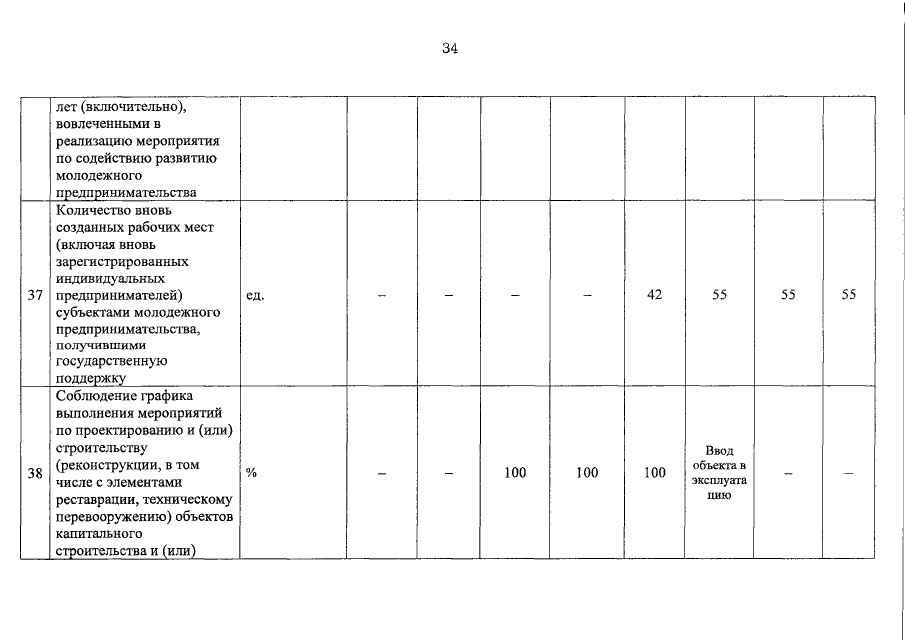 34

|  | лет (включительно), вовлеченными в реализацию мероприятия по содействию развитию молодежного предпринимательства |  |  |  |  |  |  |  |  |  |
|---|---|---|---|---|---|---|---|---|---|---|
| 37 | Количество вновь созданных рабочих мест (включая вновь зарегистрированных индивидуальных предпринимателей) субъектами молодежного предпринимательства, получившими государственную поддержку | ед. | – | – | – | – | 42 | 55 | 55 | 55 |
| 38 | Соблюдение графика выполнения мероприятий по проектированию и (или) строительству (реконструкции, в том числе с элементами реставрации, техническому перевооружению) объектов капитального строительства и (или) | % | – | – | 100 | 100 | 100 | Ввод объекта в эксплуатацию | – | – |